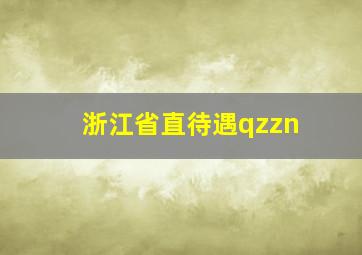 浙江省直待遇qzzn